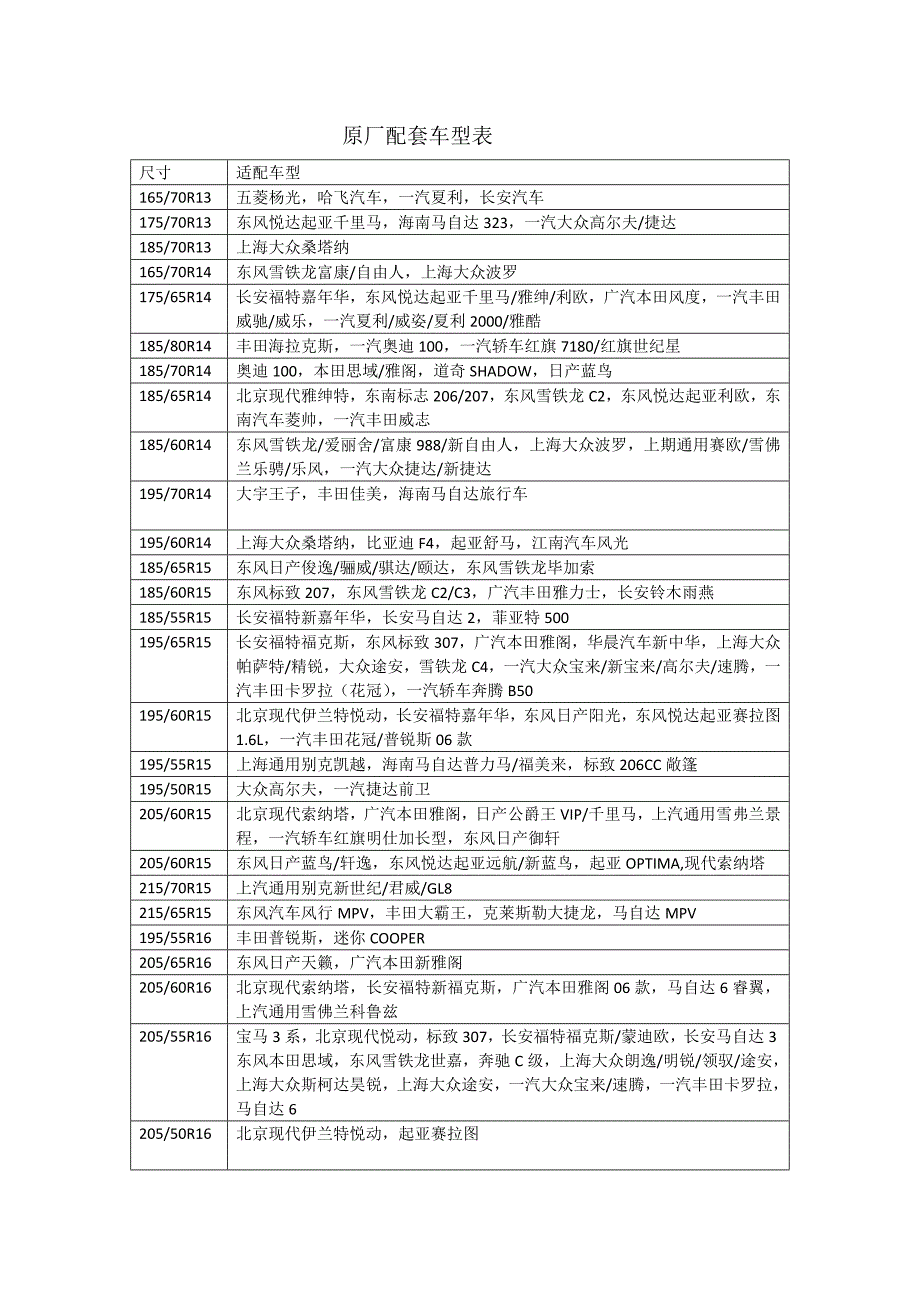 原厂配套车型表

| 尺寸 | 适配车型 |
|---|---|
| 165/70R13 | 五菱杨光，哈飞汽车，一汽夏利，长安汽车 |
| 175/70R13 | 东风悦达起亚千里马，海南马自达 323，一汽大众高尔夫/捷达 |
| 185/70R13 | 上海大众桑塔纳 |
| 165/70R14 | 东风雪铁龙富康/自由人，上海大众波罗 |
| 175/65R14 | 长安福特嘉年华，东风悦达起亚千里马/雅绅/利欧，广汽本田风度，一汽丰田威驰/威乐，一汽夏利/威姿/夏利 2000/雅酷 |
| 185/80R14 | 丰田海拉克斯，一汽奥迪 100，一汽轿车红旗 7180/红旗世纪星 |
| 185/70R14 | 奥迪 100，本田思域/雅阁，道奇 SHADOW，日产蓝鸟 |
| 185/65R14 | 北京现代雅绅特，东南标志 206/207，东风雪铁龙 C2，东风悦达起亚利欧，东南汽车菱帅，一汽丰田威志 |
| 185/60R14 | 东风雪铁龙/爱丽舍/富康 988/新自由人，上海大众波罗，上期通用赛欧/雪佛兰乐骋/乐风，一汽大众捷达/新捷达 |
| 195/70R14 | 大宇王子，丰田佳美，海南马自达旅行车 |
| 195/60R14 | 上海大众桑塔纳，比亚迪 F4，起亚舒马，江南汽车风光 |
| 185/65R15 | 东风日产俊逸/骊威/骐达/颐达，东风雪铁龙毕加索 |
| 185/60R15 | 东风标致 207，东风雪铁龙 C2/C3，广汽丰田雅力士，长安铃木雨燕 |
| 185/55R15 | 长安福特新嘉年华，长安马自达 2，菲亚特 500 |
| 195/65R15 | 长安福特福克斯，东风标致 307，广汽本田雅阁，华晨汽车新中华，上海大众帕萨特/精锐，大众途安，雪铁龙 C4，一汽大众宝来/新宝来/高尔夫/速腾，一汽丰田卡罗拉（花冠），一汽轿车奔腾 B50 |
| 195/60R15 | 北京现代伊兰特悦动，长安福特嘉年华，东风日产阳光，东风悦达起亚赛拉图 1.6L，一汽丰田花冠/普锐斯 06 款 |
| 195/55R15 | 上海通用别克凯越，海南马自达普力马/福美来，标致 206CC 敞篷 |
| 195/50R15 | 大众高尔夫，一汽捷达前卫 |
| 205/60R15 | 北京现代索纳塔，广汽本田雅阁，日产公爵王 VIP/千里马，上汽通用雪弗兰景程，一汽轿车红旗明仕加长型，东风日产御轩 |
| 205/60R15 | 东风日产蓝鸟/轩逸，东风悦达起亚远航/新蓝鸟，起亚 OPTIMA,现代索纳塔 |
| 215/70R15 | 上汽通用别克新世纪/君威/GL8 |
| 215/65R15 | 东风汽车风行 MPV，丰田大霸王，克莱斯勒大捷龙，马自达 MPV |
| 195/55R16 | 丰田普锐斯，迷你 COOPER |
| 205/65R16 | 东风日产天籁，广汽本田新雅阁 |
| 205/60R16 | 北京现代索纳塔，长安福特新福克斯，广汽本田雅阁 06 款，马自达 6 睿翼，上汽通用雪佛兰科鲁兹 |
| 205/55R16 | 宝马 3 系，北京现代悦动，标致 307，长安福特福克斯/蒙迪欧，长安马自达 3 东风本田思域，东风雪铁龙世嘉，奔驰 C 级，上海大众朗逸/明锐/领驭/途安，上海大众斯柯达昊锐，上海大众途安，一汽大众宝来/速腾，一汽丰田卡罗拉，马自达 6 |
| 205/50R16 | 北京现代伊兰特悦动，起亚赛拉图 |